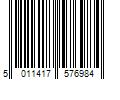 5 011417 576984